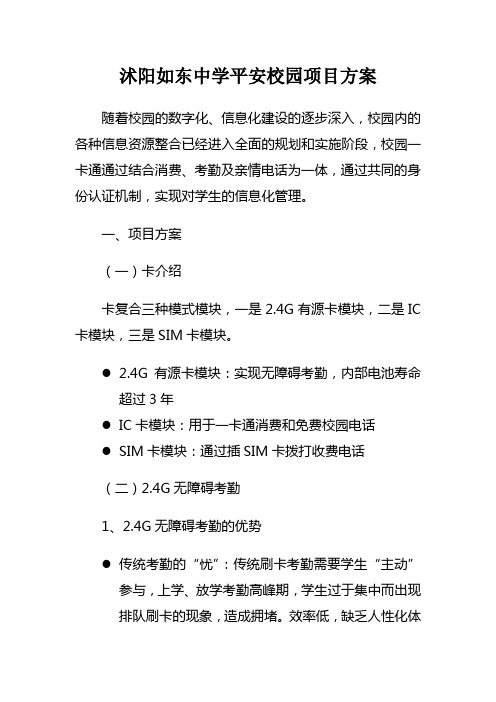 沭阳如东中学平安校园项目方案

随着校园的数字化、信息化建设的逐步深入，校园内的各种信息资源整合已经进入全面的规划和实施阶段，校园一卡通通过结合消费、考勤及亲情电话为一体，通过共同的身份认证机制，实现对学生的信息化管理。

一、项目方案

（一）卡介绍

卡复合三种模式模块，一是 2.4G 有源卡模块，二是 IC 卡模块，三是 SIM 卡模块。

● 2.4G 有源卡模块：实现无障碍考勤，内部电池寿命超过 3 年
● IC 卡模块：用于一卡通消费和免费校园电话
● SIM 卡模块：通过插 SIM 卡拨打收费电话

（二）2.4G 无障碍考勤

1、2.4G 无障碍考勤的优势

● 传统考勤的“忧”：传统刷卡考勤需要学生“主动”参与，上学、放学考勤高峰期，学生过于集中而出现排队刷卡的现象，造成拥堵。效率低，缺乏人性化体